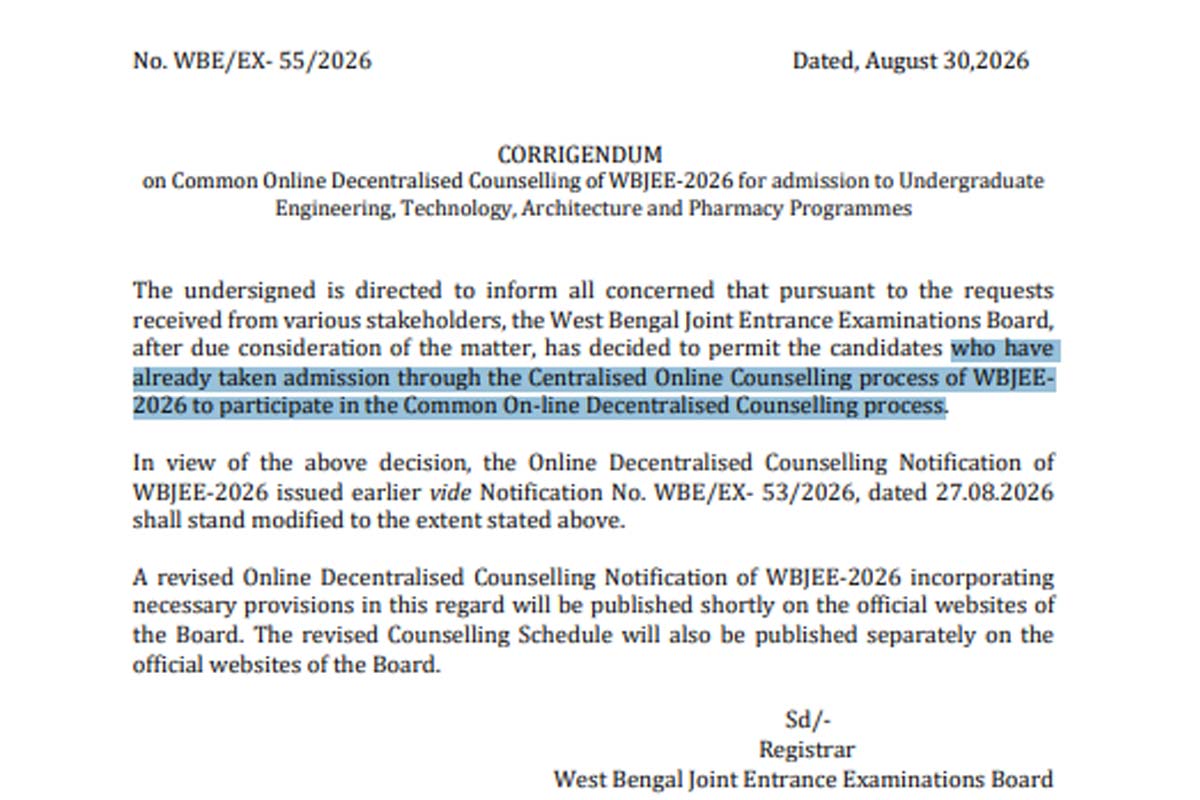 No. WBE/EX- 55/2026 Dated, August 30,2026

CORRIGENDUM
on Common Online Decentralised Counselling of WBJEE-2026 for admission to Undergraduate Engineering, Technology, Architecture and Pharmacy Programmes

The undersigned is directed to inform all concerned that pursuant to the requests received from various stakeholders, the West Bengal Joint Entrance Examinations Board, after due consideration of the matter, has decided to permit the candidates who have already taken admission through the Centralised Online Counselling process of WBJEE-2026 to participate in the Common On-line Decentralised Counselling process.

In view of the above decision, the Online Decentralised Counselling Notification of WBJEE-2026 issued earlier vide Notification No. WBE/EX- 53/2026, dated 27.08.2026 shall stand modified to the extent stated above.

A revised Online Decentralised Counselling Notification of WBJEE-2026 incorporating necessary provisions in this regard will be published shortly on the official websites of the Board. The revised Counselling Schedule will also be published separately on the official websites of the Board.

Sd/-
Registrar
West Bengal Joint Entrance Examinations Board